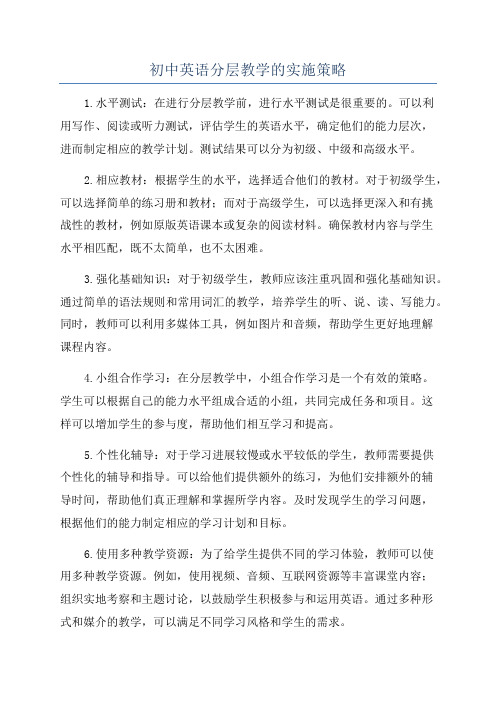 初中英语分层教学的实施策略

1.水平测试：在进行分层教学前，进行水平测试是很重要的。可以利用写作、阅读或听力测试，评估学生的英语水平，确定他们的能力层次，进而制定相应的教学计划。测试结果可以分为初级、中级和高级水平。

2.相应教材：根据学生的水平，选择适合他们的教材。对于初级学生，可以选择简单的练习册和教材；而对于高级学生，可以选择更深入和有挑战性的教材，例如原版英语课本或复杂的阅读材料。确保教材内容与学生水平相匹配，既不太简单，也不太困难。

3.强化基础知识：对于初级学生，教师应该注重巩固和强化基础知识。通过简单的语法规则和常用词汇的教学，培养学生的听、说、读、写能力。同时，教师可以利用多媒体工具，例如图片和音频，帮助学生更好地理解课程内容。

4.小组合作学习：在分层教学中，小组合作学习是一个有效的策略。学生可以根据自己的能力水平组成合适的小组，共同完成任务和项目。这样可以增加学生的参与度，帮助他们相互学习和提高。

5.个性化辅导：对于学习进展较慢或水平较低的学生，教师需要提供个性化的辅导和指导。可以给他们提供额外的练习，为他们安排额外的辅导时间，帮助他们真正理解和掌握所学内容。及时发现学生的学习问题，根据他们的能力制定相应的学习计划和目标。

6.使用多种教学资源：为了给学生提供不同的学习体验，教师可以使用多种教学资源。例如，使用视频、音频、互联网资源等丰富课堂内容；组织实地考察和主题讨论，以鼓励学生积极参与和运用英语。通过多种形式和媒介的教学，可以满足不同学习风格和学生的需求。